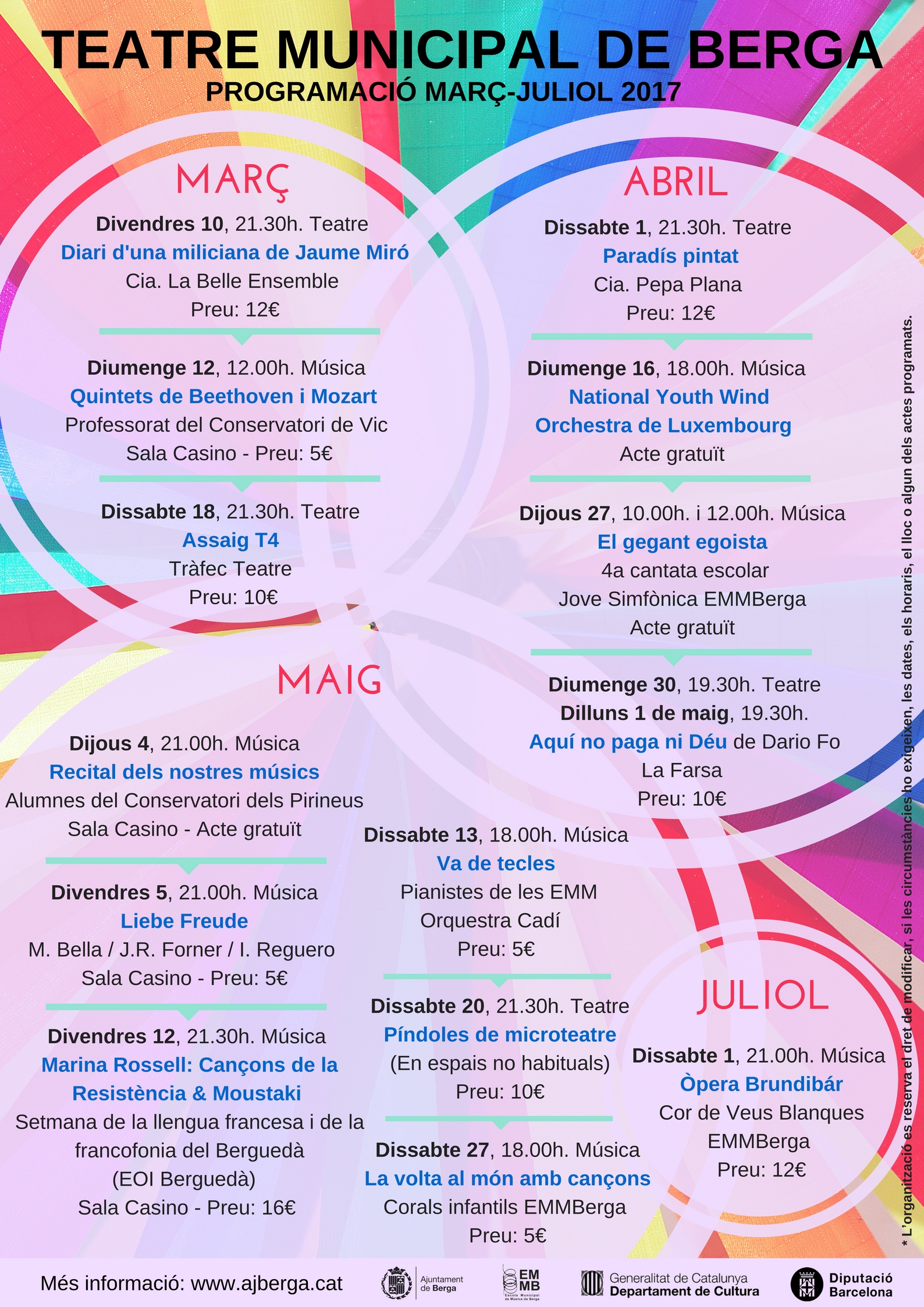 TEATRE MUNICIPAL DE BERGA
PROGRAMACIÓ MARÇ-JULIOL 2017

MARÇ

Divendres 10, 21.30h. Teatre
Diari d'una miliciana de Jaume Miró
Cia. La Belle Ensemble
Preu: 12€

Diumenge 12, 12.00h. Música
Quintets de Beethoven i Mozart
Professorat del Conservatori de Vic
Sala Casino - Preu: 5€

Dissabte 18, 21.30h. Teatre
Assaig T4
Tràfec Teatre
Preu: 10€

ABRIL

Dissabte 1, 21.30h. Teatre
Paradís pintat
Cia. Pepa Plana
Preu: 12€

Diumenge 16, 18.00h. Música
National Youth Wind Orchestra de Luxembourg
Acte gratuït

Dijous 27, 10.00h. i 12.00h. Música
El gegant egoista
4a cantata escolar
Jove Simfònica EMMBerga
Acte gratuït

Diumenge 30, 19.30h. Teatre
Dilluns 1 de maig, 19.30h.
Aquí no paga ni Déu de Dario Fo
La Farsa
Preu: 10€

MAIG

Dijous 4, 21.00h. Música
Recital dels nostres músics
Alumnes del Conservatori dels Pirineus
Sala Casino - Acte gratuït

Divendres 5, 21.00h. Música
Liebe Freude
M. Bella / J.R. Forner / I. Reguero
Sala Casino - Preu: 5€

Divendres 12, 21.30h. Música
Marina Rossell: Cançons de la Resistència & Moustaki
Setmana de la llengua francesa i de la francofonia del Berguedà
(EOI Berguedà)
Sala Casino - Preu: 16€

Dissabte 13, 18.00h. Música
Va de tecles
Pianistes de les EMM
Orquestra Cadí
Preu: 5€

Dissabte 20, 21.30h. Teatre
Píndoles de microteatre
(En espais no habituals)
Preu: 10€

Dissabte 27, 18.00h. Música
La volta al món amb cançons
Corals infantils EMMBerga
Preu: 5€

JULIOL

Dissabte 1, 21.00h. Música
Òpera Brundibár
Cor de Veus Blanques EMMBerga
Preu: 12€

* L'organització es reserva el dret de modificar, si les circumstàncies ho exigeixen, les dates, els horaris, el lloc o algun dels actes programats.

Més informació: www.ajberga.cat

Ajuntament de Berga
EM MB Escola Municipal de Música de Berga
Generalitat de Catalunya Departament de Cultura
Diputació Barcelona